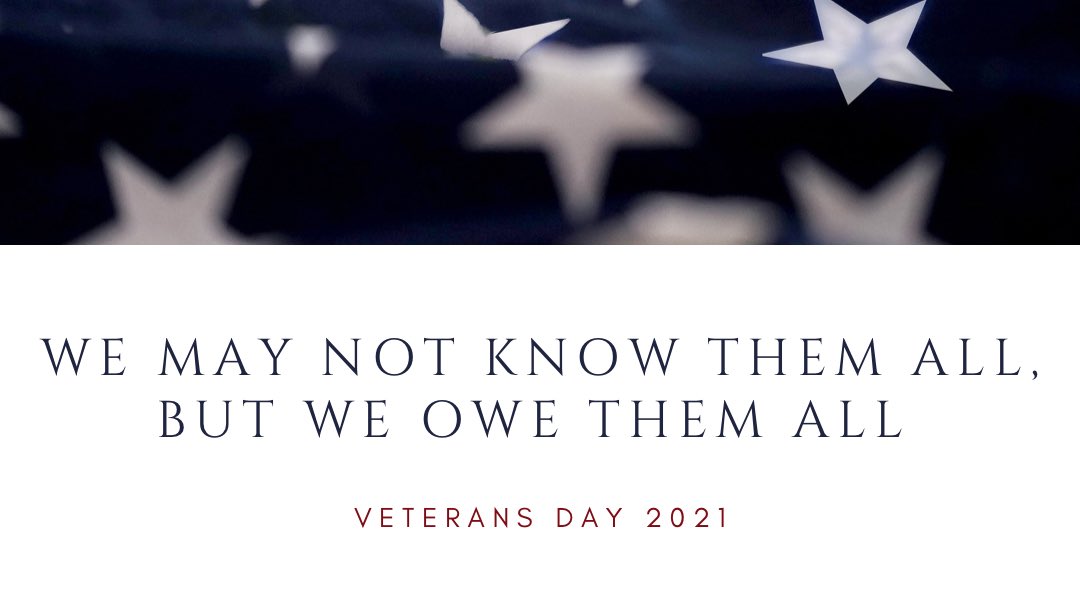 WE MAY NOT KNOW THEM ALL, BUT WE OWE THEM ALL

VETERANS DAY 2021